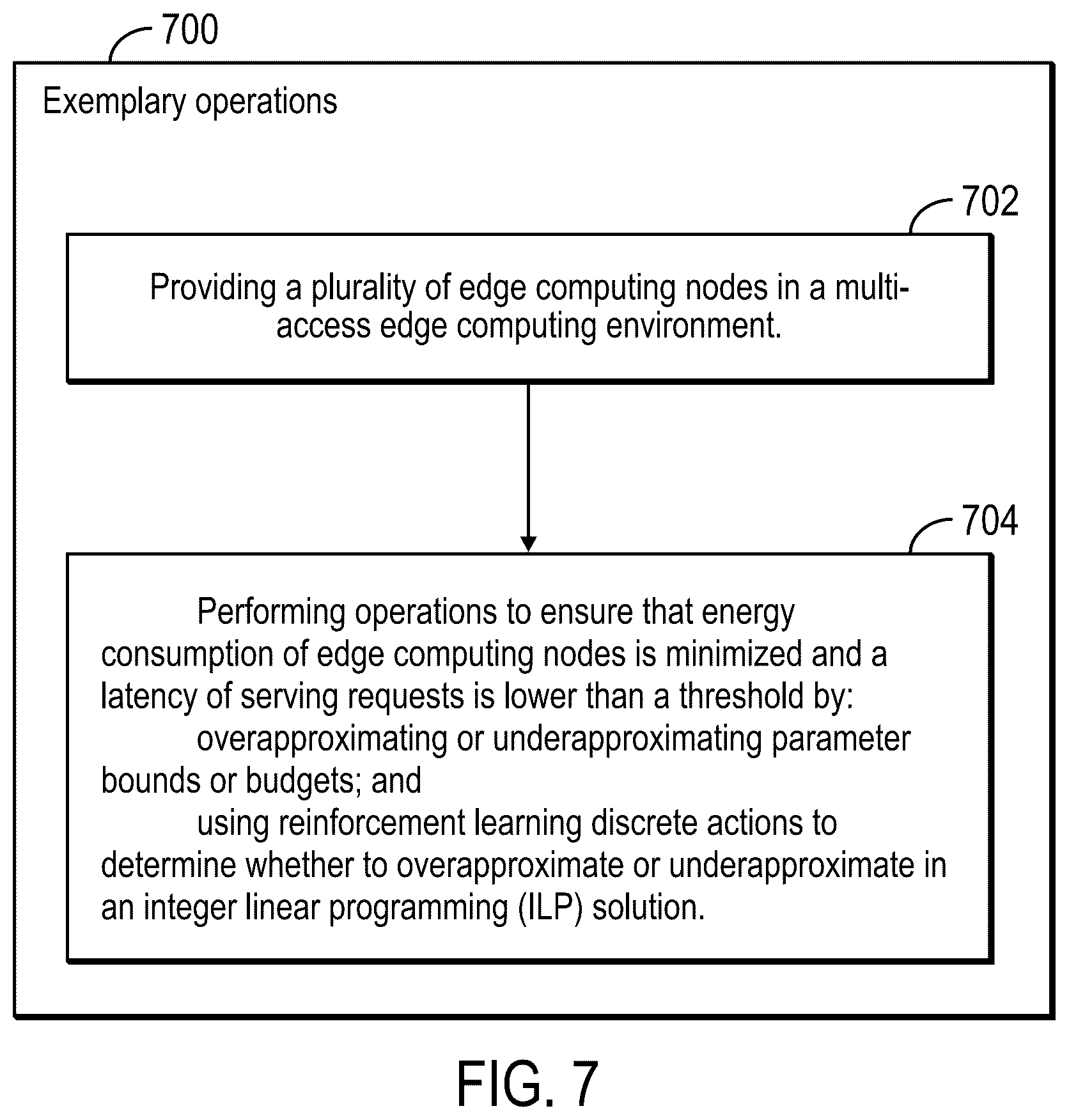 700

Exemplary operations

702

Providing a plurality of edge computing nodes in a multi-access edge computing environment.

704

Performing operations to ensure that energy consumption of edge computing nodes is minimized and a latency of serving requests is lower than a threshold by:

overapproximating or underapproximating parameter bounds or budgets; and

using reinforcement learning discrete actions to determine whether to overapproximate or underapproximate in an integer linear programming (ILP) solution.

FIG. 7